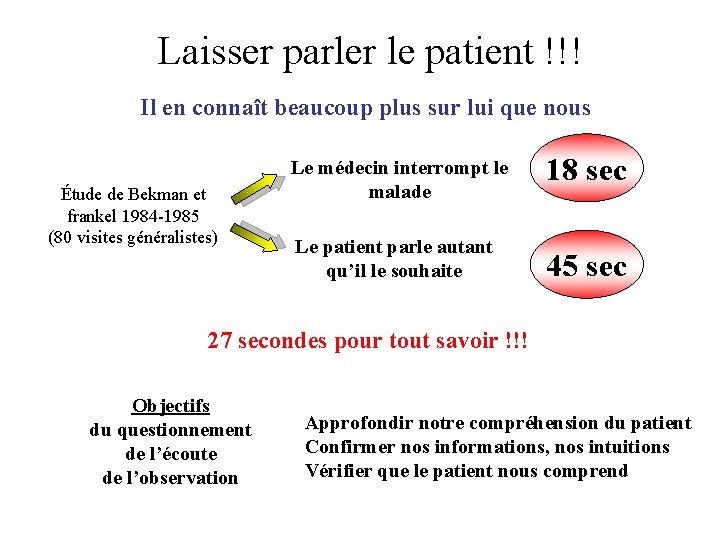 Laisser parler le patient !!!

Il en connaît beaucoup plus sur lui que nous

Étude de Bekman et frankel 1984-1985 (80 visites généralistes)

Le médecin interrompt le malade

18 sec

Le patient parle autant qu'il le souhaite

45 sec

27 secondes pour tout savoir !!!

Objectifs
du questionnement
de l'écoute
de l'observation

Approfondir notre compréhension du patient
Confirmer nos informations, nos intuitions
Vérifier que le patient nous comprend